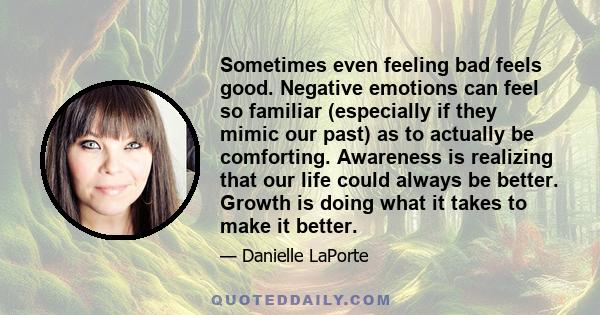 Sometimes even feeling bad feels good. Negative emotions can feel so familiar (especially if they mimic our past) as to actually be comforting. Awareness is realizing that our life could always be better. Growth is doing what it takes to make it better.

— Danielle LaPorte

QUOTEDDAILY.COM